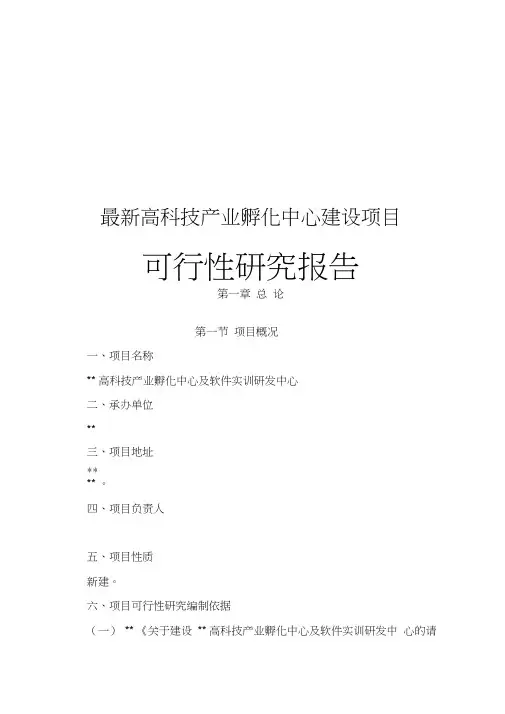 最新高科技产业孵化中心建设项目

可行性研究报告

第一章 总 论

第一节 项目概况

一、项目名称

** 高科技产业孵化中心及软件实训研发中心

二、承办单位

**

三、项目地址

**

** 。

四、项目负责人

五、项目性质

新建。

六、项目可行性研究编制依据

（一） ** 《关于建设 ** 高科技产业孵化中心及软件实训研发中 心的请